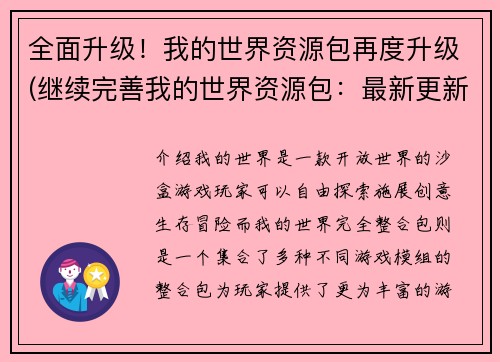 全面升级！我的世界资源包再度升级(继续完善我的世界资源包：最新更新

介绍我的世界是一款开放世界的沙盒游戏玩家可以自由探索施展创意生存冒险而我的世界完全整合包则是一个集合了多种不同游戏模组的整合包为玩家提供了更为丰富的游